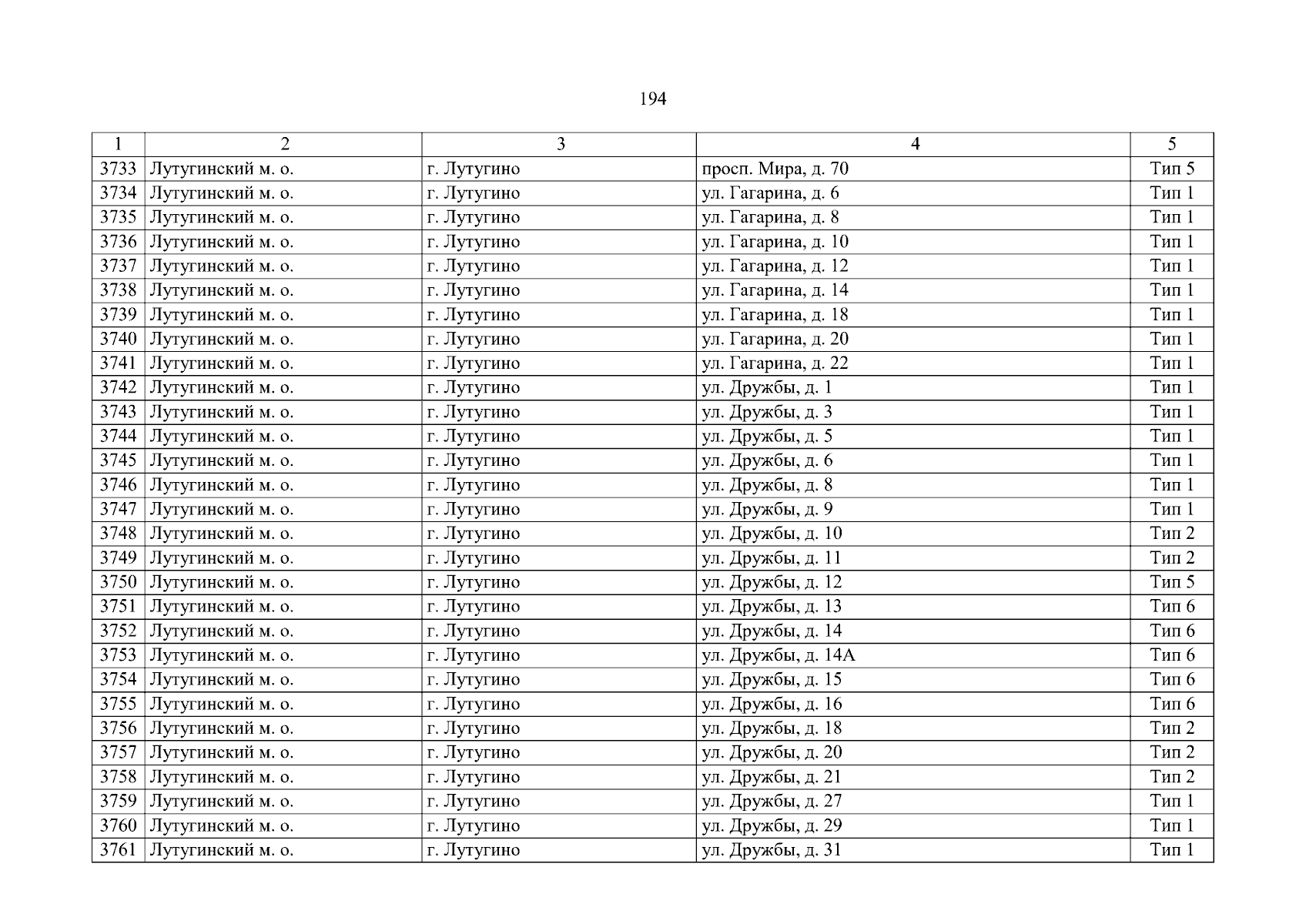 194

| 1 | 2 | 3 | 4 | 5 |
|---|---|---|---|---|
| 3733 | Лутугинский м. о. | г. Лутугино | просп. Мира, д. 70 | Тип 5 |
| 3734 | Лутугинский м. о. | г. Лутугино | ул. Гагарина, д. 6 | Тип 1 |
| 3735 | Лутугинский м. о. | г. Лутугино | ул. Гагарина, д. 8 | Тип 1 |
| 3736 | Лутугинский м. о. | г. Лутугино | ул. Гагарина, д. 10 | Тип 1 |
| 3737 | Лутугинский м. о. | г. Лутугино | ул. Гагарина, д. 12 | Тип 1 |
| 3738 | Лутугинский м. о. | г. Лутугино | ул. Гагарина, д. 14 | Тип 1 |
| 3739 | Лутугинский м. о. | г. Лутугино | ул. Гагарина, д. 18 | Тип 1 |
| 3740 | Лутугинский м. о. | г. Лутугино | ул. Гагарина, д. 20 | Тип 1 |
| 3741 | Лутугинский м. о. | г. Лутугино | ул. Гагарина, д. 22 | Тип 1 |
| 3742 | Лутугинский м. о. | г. Лутугино | ул. Дружбы, д. 1 | Тип 1 |
| 3743 | Лутугинский м. о. | г. Лутугино | ул. Дружбы, д. 3 | Тип 1 |
| 3744 | Лутугинский м. о. | г. Лутугино | ул. Дружбы, д. 5 | Тип 1 |
| 3745 | Лутугинский м. о. | г. Лутугино | ул. Дружбы, д. 6 | Тип 1 |
| 3746 | Лутугинский м. о. | г. Лутугино | ул. Дружбы, д. 8 | Тип 1 |
| 3747 | Лутугинский м. о. | г. Лутугино | ул. Дружбы, д. 9 | Тип 1 |
| 3748 | Лутугинский м. о. | г. Лутугино | ул. Дружбы, д. 10 | Тип 2 |
| 3749 | Лутугинский м. о. | г. Лутугино | ул. Дружбы, д. 11 | Тип 2 |
| 3750 | Лутугинский м. о. | г. Лутугино | ул. Дружбы, д. 12 | Тип 5 |
| 3751 | Лутугинский м. о. | г. Лутугино | ул. Дружбы, д. 13 | Тип 6 |
| 3752 | Лутугинский м. о. | г. Лутугино | ул. Дружбы, д. 14 | Тип 6 |
| 3753 | Лутугинский м. о. | г. Лутугино | ул. Дружбы, д. 14А | Тип 6 |
| 3754 | Лутугинский м. о. | г. Лутугино | ул. Дружбы, д. 15 | Тип 6 |
| 3755 | Лутугинский м. о. | г. Лутугино | ул. Дружбы, д. 16 | Тип 6 |
| 3756 | Лутугинский м. о. | г. Лутугино | ул. Дружбы, д. 18 | Тип 2 |
| 3757 | Лутугинский м. о. | г. Лутугино | ул. Дружбы, д. 20 | Тип 2 |
| 3758 | Лутугинский м. о. | г. Лутугино | ул. Дружбы, д. 21 | Тип 2 |
| 3759 | Лутугинский м. о. | г. Лутугино | ул. Дружбы, д. 27 | Тип 1 |
| 3760 | Лутугинский м. о. | г. Лутугино | ул. Дружбы, д. 29 | Тип 1 |
| 3761 | Лутугинский м. о. | г. Лутугино | ул. Дружбы, д. 31 | Тип 1 |